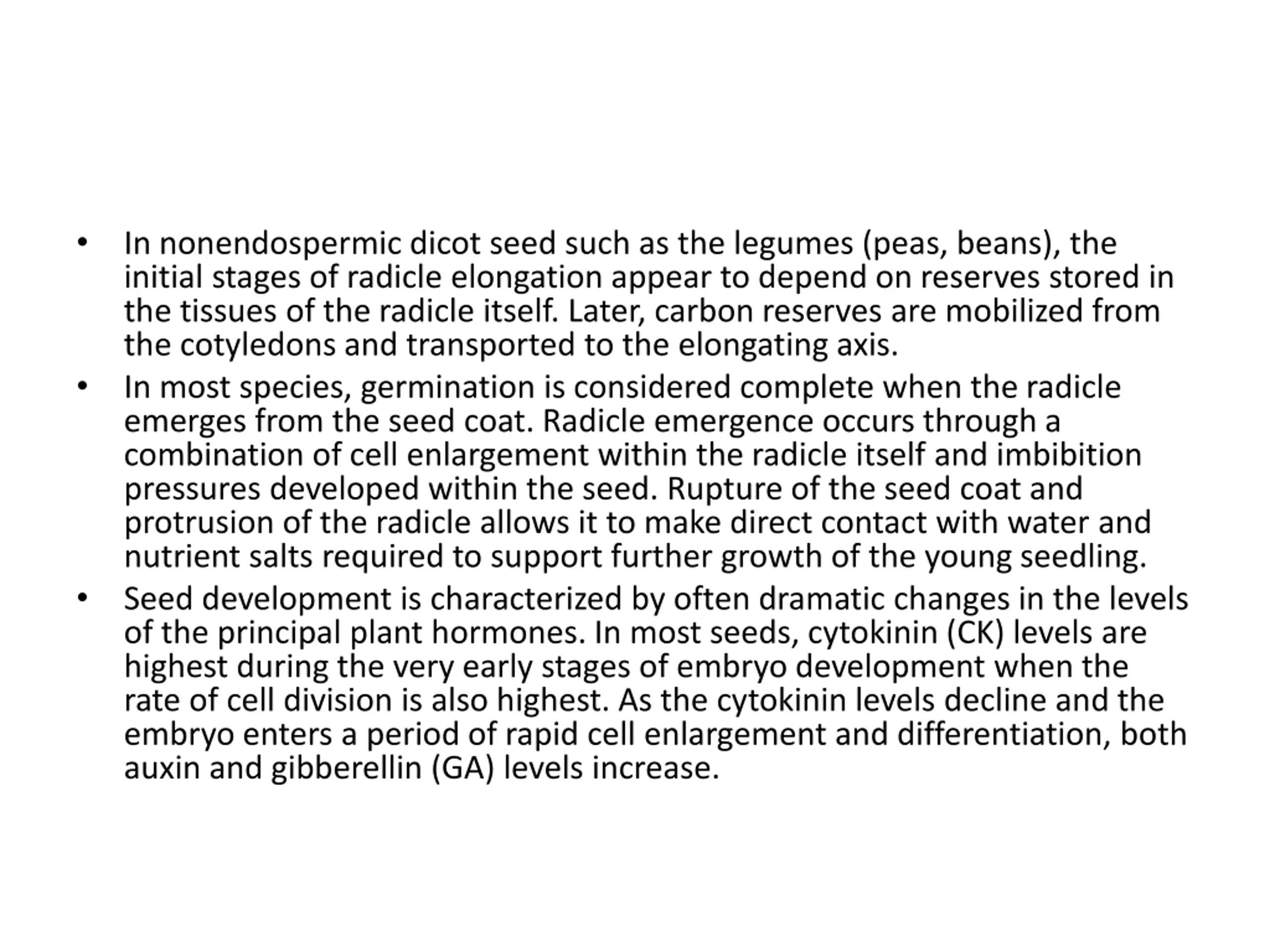 • In nonendospermic dicot seed such as the legumes (peas, beans), the initial stages of radicle elongation appear to depend on reserves stored in the tissues of the radicle itself. Later, carbon reserves are mobilized from the cotyledons and transported to the elongating axis.

• In most species, germination is considered complete when the radicle emerges from the seed coat. Radicle emergence occurs through a combination of cell enlargement within the radicle itself and imbibition pressures developed within the seed. Rupture of the seed coat and protrusion of the radicle allows it to make direct contact with water and nutrient salts required to support further growth of the young seedling.

• Seed development is characterized by often dramatic changes in the levels of the principal plant hormones. In most seeds, cytokinin (CK) levels are highest during the very early stages of embryo development when the rate of cell division is also highest. As the cytokinin levels decline and the embryo enters a period of rapid cell enlargement and differentiation, both auxin and gibberellin (GA) levels increase.